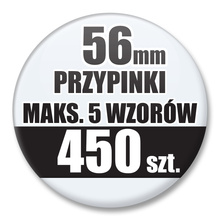 56mm
PRZYPINKI
MAKS. 5 WZORÓW
450 szt.